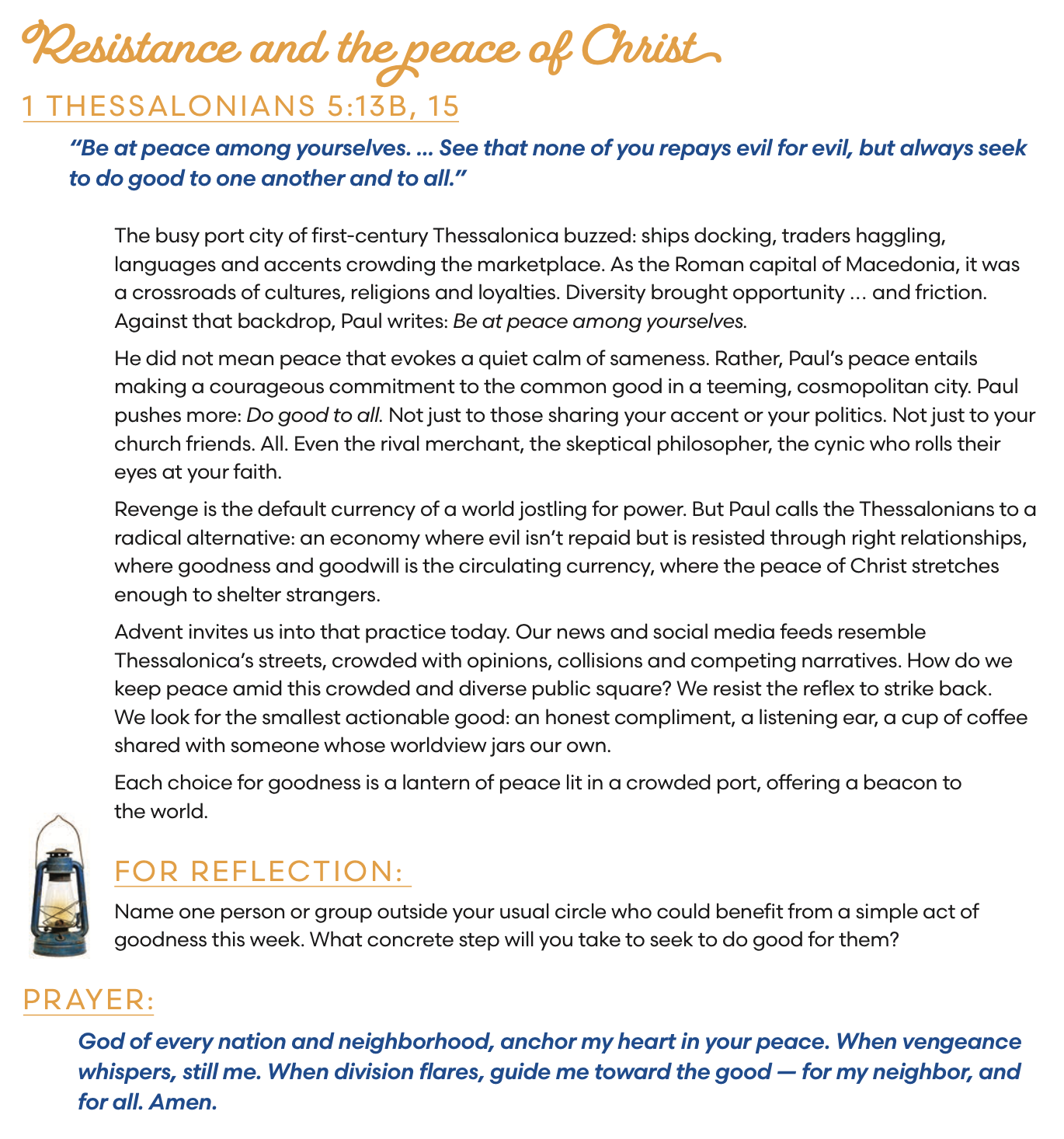 Resistance and the peace of Christ

1 THESSALONIANS 5:13B, 15

“Be at peace among yourselves. … See that none of you repays evil for evil, but always seek to do good to one another and to all.”

The busy port city of first-century Thessalonica buzzed: ships docking, traders haggling, languages and accents crowding the marketplace. As the Roman capital of Macedonia, it was a crossroads of cultures, religions and loyalties. Diversity brought opportunity … and friction. Against that backdrop, Paul writes: Be at peace among yourselves.

He did not mean peace that evokes a quiet calm of sameness. Rather, Paul’s peace entails making a courageous commitment to the common good in a teeming, cosmopolitan city. Paul pushes more: Do good to all. Not just to those sharing your accent or your politics. Not just to your church friends. All. Even the rival merchant, the skeptical philosopher, the cynic who rolls their eyes at your faith.

Revenge is the default currency of a world jostling for power. But Paul calls the Thessalonians to a radical alternative: an economy where evil isn’t repaid but is resisted through right relationships, where goodness and goodwill is the circulating currency, where the peace of Christ stretches enough to shelter strangers.

Advent invites us into that practice today. Our news and social media feeds resemble Thessalonica’s streets, crowded with opinions, collisions and competing narratives. How do we keep peace amid this crowded and diverse public square? We resist the reflex to strike back. We look for the smallest actionable good: an honest compliment, a listening ear, a cup of coffee shared with someone whose worldview jars our own.

Each choice for goodness is a lantern of peace lit in a crowded port, offering a beacon to the world.

FOR REFLECTION:

Name one person or group outside your usual circle who could benefit from a simple act of goodness this week. What concrete step will you take to seek to do good for them?

PRAYER:

God of every nation and neighborhood, anchor my heart in your peace. When vengeance whispers, still me. When division flares, guide me toward the good — for my neighbor, and for all. Amen.